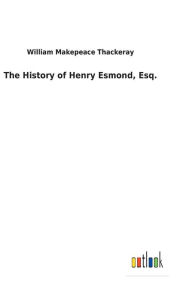 William Makepeace Thackeray

The History of Henry Esmond, Esq.

outlook